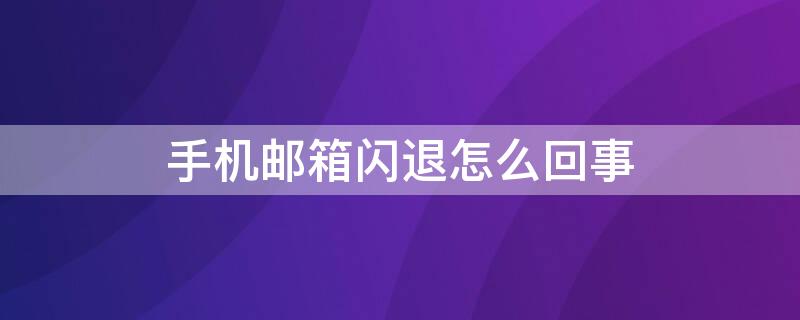 手机邮箱闪退怎么回事